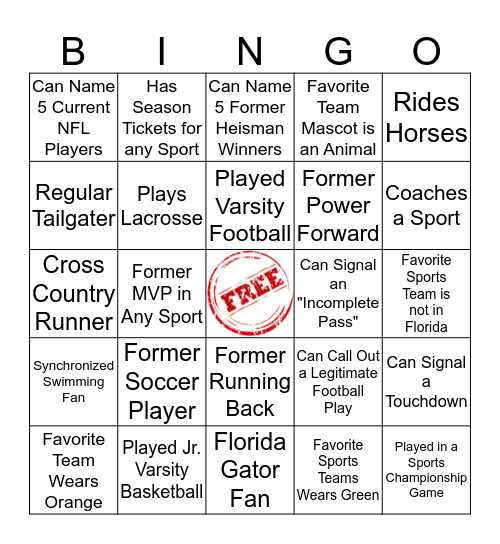 | B | I | N | G | O |
|---|---|---|---|---|
| Can Name 5 Current NFL Players | Has Season Tickets for any Sport | Can Name 5 Former Heisman Winners | Favorite Team Mascot is an Animal | Rides Horses |
| Regular Tailgater | Plays Lacrosse | Played Varsity Football | Former Power Forward | Coaches a Sport |
| Cross Country Runner | Former MVP in Any Sport | FREE | Can Signal an "Incomplete Pass" | Favorite Sports Team is not in Florida |
| Synchronized Swimming Fan | Former Soccer Player | Former Running Back | Can Call Out a Legitimate Football Play | Can Signal a Touchdown |
| Favorite Team Wears Orange | Played Jr. Varsity Basketball | Florida Gator Fan | Favorite Sports Teams Wears Green | Played in a Sports Championship Game |